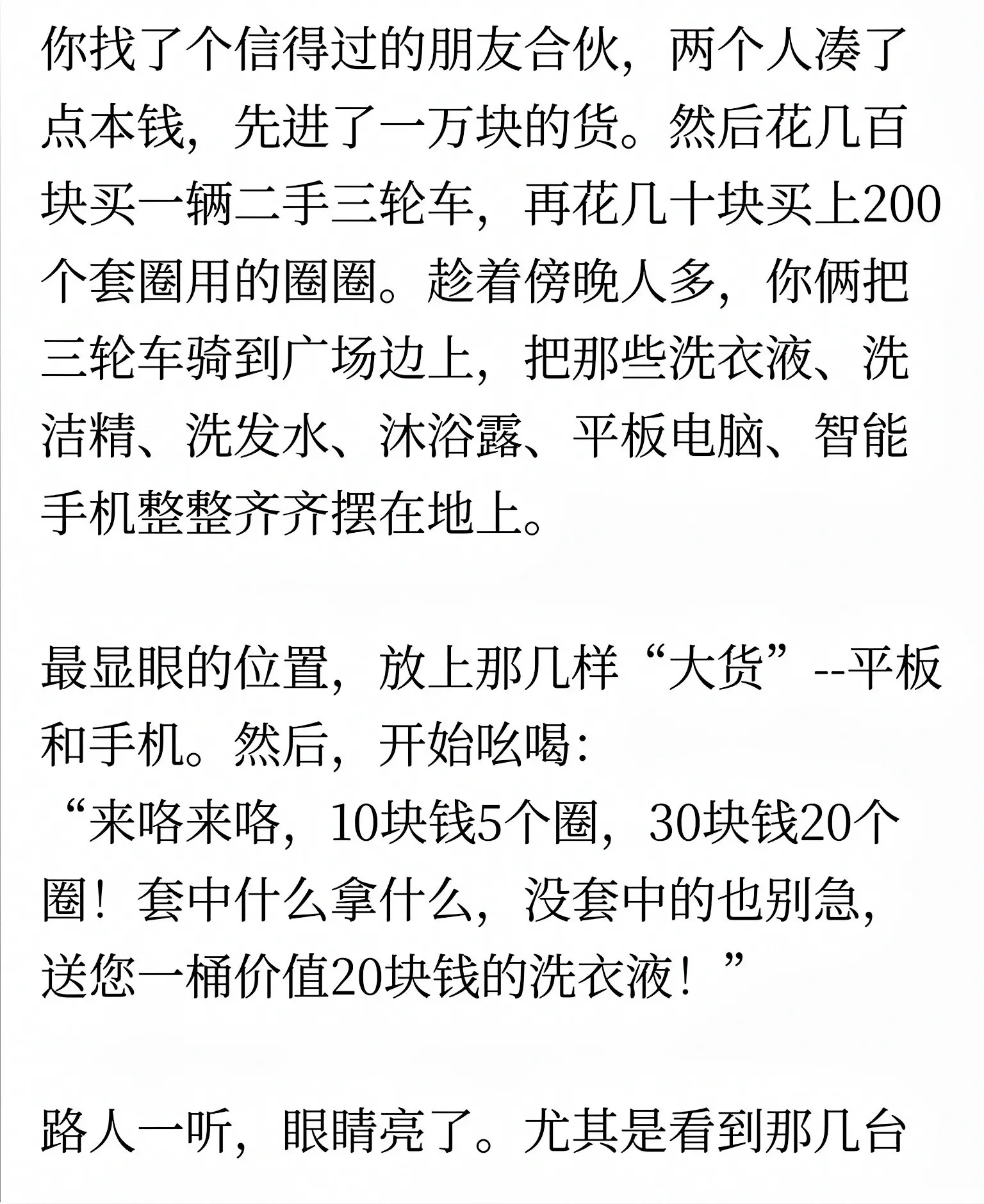 你找了个信得过的朋友合伙，两个人凑了点本钱，先进了一万块的货。然后花几百块买一辆二手三轮车，再花几十块买上200个套圈用的圈圈。趁着傍晚人多，你俩把三轮车骑到广场边上，把那些洗衣液、洗洁精、洗发水、沐浴露、平板电脑、智能手机整整齐齐摆在地上。

最显眼的位置，放上那几样“大货”--平板和手机。然后，开始吆喝：
“来咯来咯，10块钱5个圈，30块钱20个圈！套中什么拿什么，没套中的也别急，送您一桶价值20块钱的洗衣液！”

路人一听，眼睛亮了。尤其是看到那几台